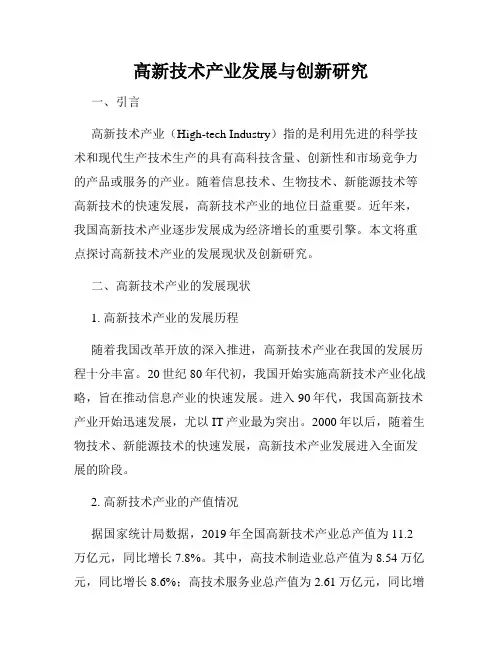 高新技术产业发展与创新研究

一、引言

高新技术产业（High-tech Industry）指的是利用先进的科学技术和现代生产技术生产的具有高科技含量、创新性和市场竞争力的产品或服务的产业。随着信息技术、生物技术、新能源技术等高新技术的快速发展，高新技术产业的地位日益重要。近年来，我国高新技术产业逐步发展成为经济增长的重要引擎。本文将重点探讨高新技术产业的发展现状及创新研究。

二、高新技术产业的发展现状

1. 高新技术产业的发展历程

随着我国改革开放的深入推进，高新技术产业在我国的发展历程十分丰富。20 世纪 80 年代初，我国开始实施高新技术产业化战略，旨在推动信息产业的快速发展。进入 90 年代，我国高新技术产业开始迅速发展，尤以 IT 产业最为突出。2000 年以后，随着生物技术、新能源技术的快速发展，高新技术产业发展进入全面发展的阶段。

2. 高新技术产业的产值情况

据国家统计局数据，2019 年全国高新技术产业总产值为 11.2 万亿元，同比增长 7.8%。其中，高技术制造业总产值为 8.54 万亿元，同比增长 8.6%；高技术服务业总产值为 2.61 万亿元，同比增